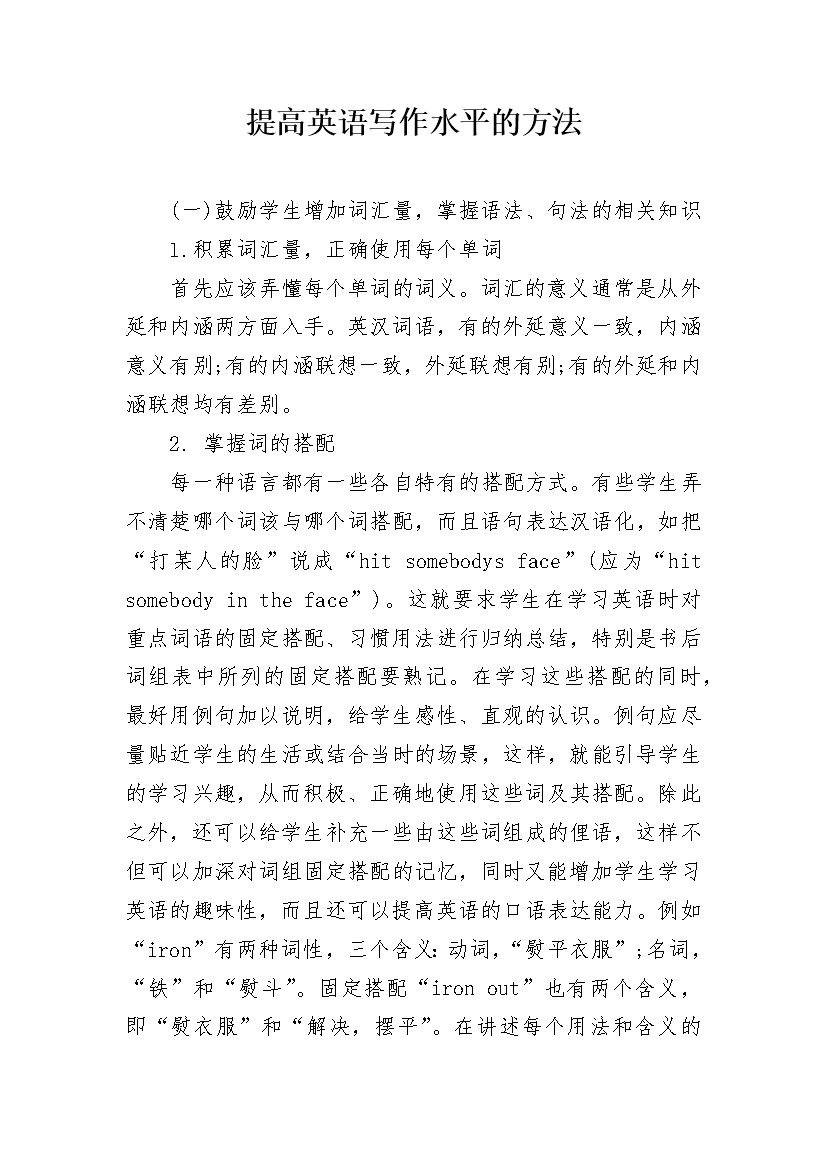 提高英语写作水平的方法

(一)鼓励学生增加词汇量，掌握语法、句法的相关知识

1.积累词汇量，正确使用每个单词

首先应该弄懂每个单词的词义。词汇的意义通常是从外延和内涵两方面入手。英汉词语，有的外延意义一致，内涵意义有别;有的内涵联想一致，外延联想有别;有的外延和内涵联想均有差别。

2. 掌握词的搭配

每一种语言都有一些各自特有的搭配方式。有些学生弄不清楚哪个词该与哪个词搭配，而且语句表达汉语化，如把“打某人的脸”说成“hit somebodys face”(应为“hit somebody in the face”)。这就要求学生在学习英语时对重点词语的固定搭配、习惯用法进行归纳总结，特别是书后词组表中所列的固定搭配要熟记。在学习这些搭配的同时，最好用例句加以说明，给学生感性、直观的认识。例句应尽量贴近学生的生活或结合当时的场景，这样，就能引导学生的学习兴趣，从而积极、正确地使用这些词及其搭配。除此之外，还可以给学生补充一些由这些词组成的俚语，这样不但可以加深对词组固定搭配的记忆，同时又能增加学生学习英语的趣味性，而且还可以提高英语的口语表达能力。例如“iron”有两种词性，三个含义：动词，“熨平衣服”;名词，“铁”和“熨斗”。固定搭配“iron out”也有两个含义，即“熨衣服”和“解决，摆平”。在讲述每个用法和含义的